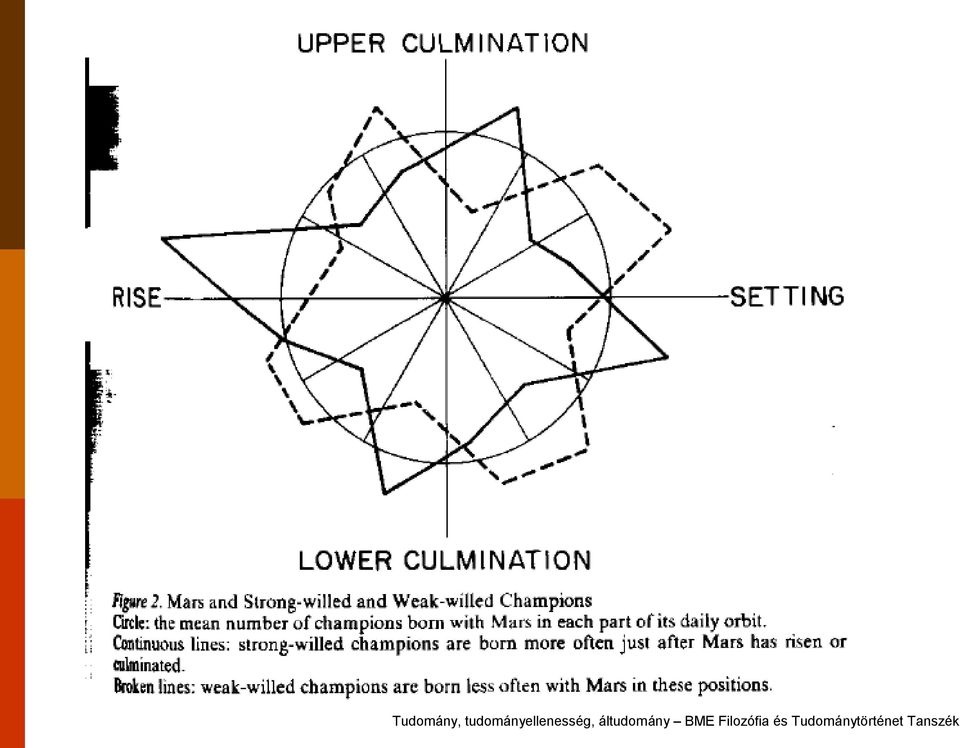 UPPER CULMINATION

RISE

SETTING

LOWER CULMINATION

Figure 2. Mars and Strong-willed and Weak-willed Champions
Circle: the mean number of champions born with Mars in each part of its daily orbit.
Continuous lines: strong-willed champions are born more often just after Mars has risen or culminated.
Broken lines: weak-willed champions are born less often with Mars in these positions.

Tudomány, tudományellenesség, áltudomány – BME Filozófia és Tudománytörténet Tanszék